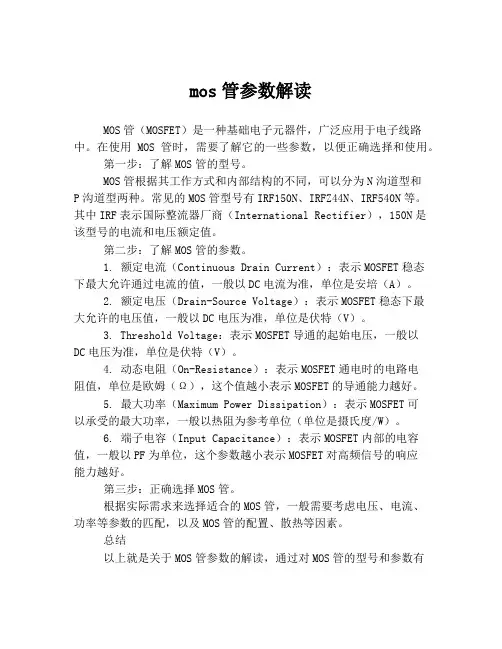 mos 管参数解读

MOS 管（MOSFET）是一种基础电子元器件，广泛应用于电子线路中。在使用 MOS 管时，需要了解它的一些参数，以便正确选择和使用。

第一步：了解 MOS 管的型号。

MOS 管根据其工作方式和内部结构的不同，可以分为 N 沟道型和 P 沟道型两种。常见的 MOS 管型号有 IRF150N、IRFZ44N、IRF540N 等。其中 IRF 表示国际整流器厂商（International Rectifier），150N 是该型号的电流和电压额定值。

第二步：了解 MOS 管的参数。

1. 额定电流（Continuous Drain Current）：表示 MOSFET 稳态下最大允许通过电流的值，一般以 DC 电流为准，单位是安培（A）。

2. 额定电压（Drain-Source Voltage）：表示 MOSFET 稳态下最大允许的电压值，一般以 DC 电压为准，单位是伏特（V）。

3. Threshold Voltage：表示 MOSFET 导通的起始电压，一般以 DC 电压为准，单位是伏特（V）。

4. 动态电阻（On-Resistance）：表示 MOSFET 通电时的电路电阻值，单位是欧姆（Ω），这个值越小表示 MOSFET 的导通能力越好。

5. 最大功率（Maximum Power Dissipation）：表示 MOSFET 可以承受的最大功率，一般以热阻为参考单位（单位是摄氏度/W）。

6. 端子电容（Input Capacitance）：表示 MOSFET 内部的电容值，一般以 PF 为单位，这个参数越小表示 MOSFET 对高频信号的响应能力越好。

第三步：正确选择 MOS 管。

根据实际需求来选择适合的 MOS 管，一般需要考虑电压、电流、功率等参数的匹配，以及 MOS 管的配置、散热等因素。

总结

以上就是关于 MOS 管参数的解读，通过对 MOS 管的型号和参数有